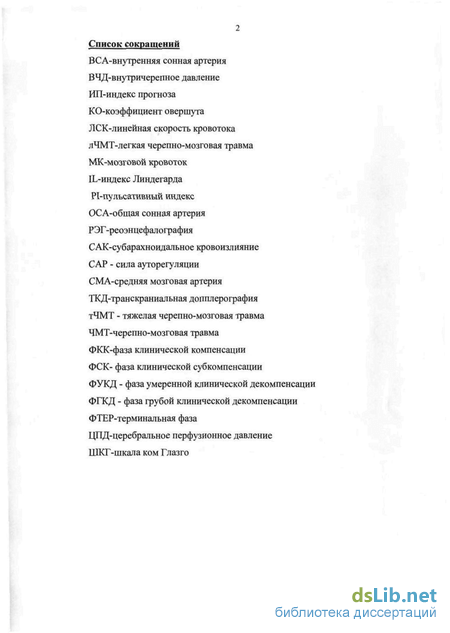 2

Список сокращений

ВСА-внутренняя сонная артерия

ВЧД-внутричерепное давление

ИП-индекс прогноза

КО-коэффициент овершута

ЛСК-линейная скорость кровотока

лЧМТ-легкая черепно-мозговая травма

МК-мозговой кровоток

IL-индекс Линдегарда

PI-пульсативный индекс

ОСА-общая сонная артерия

РЭГ-реоэнцефалография

САК-субарахноидальное кровоизлияние

САР - сила ауторегуляции

СМА-средняя мозговая артерия

ТКД-транскраниальная допплерография

тЧМТ - тяжелая черепно-мозговая травма

ЧМТ-черепно-мозговая травма

ФКК-фаза клинической компенсации

ФСК- фаза клинической субкомпенсации

ФУКД - фаза умеренной клинической декомпенсации

ФГКД - фаза грубой клинической декомпенсации

ФТЕР-терминальная фаза

ЦПД-церебральное перфузионное давление

ШКГ-шкала ком Глазго

dsLib.net
библиотека диссертаций